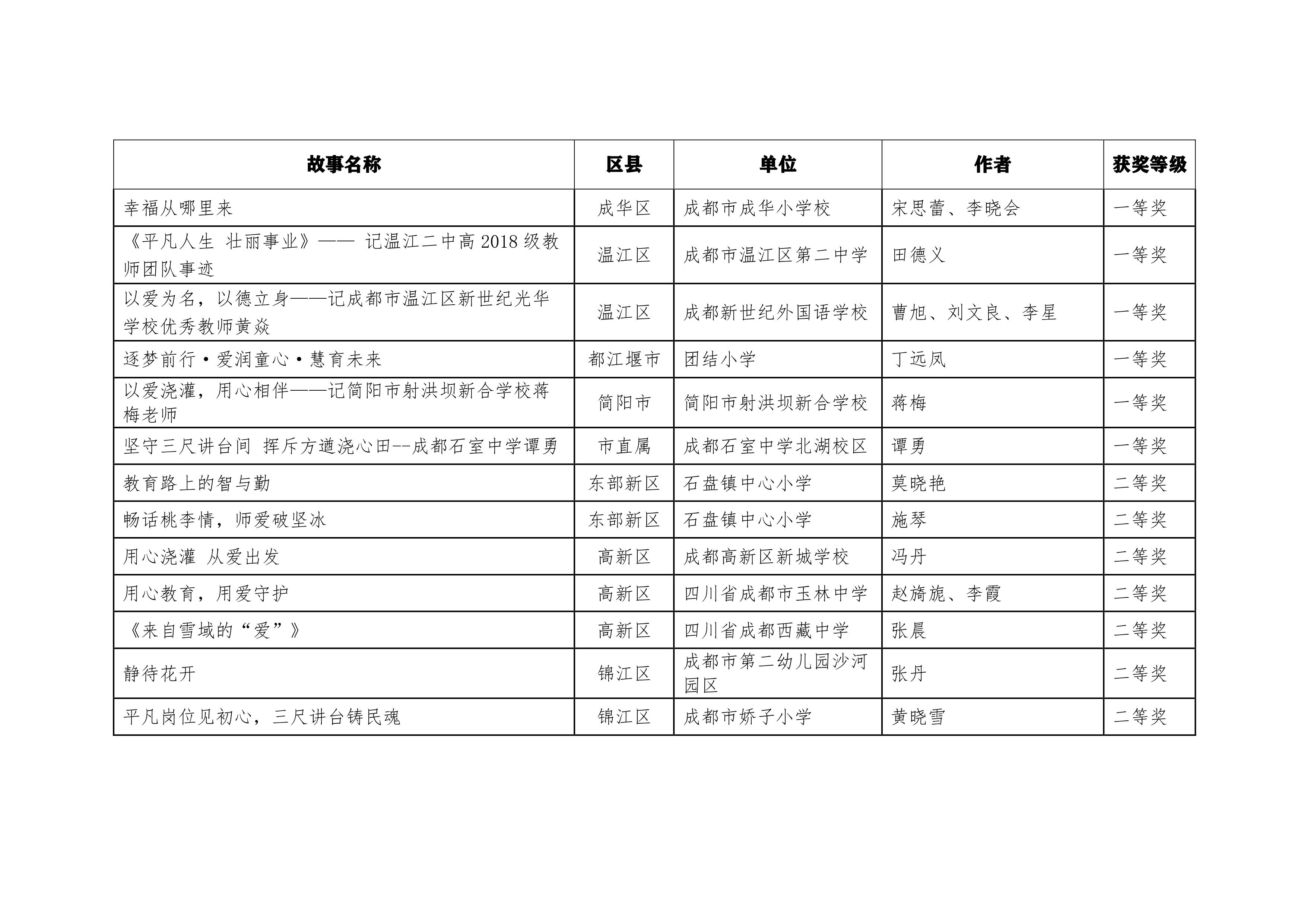 | 故事名称 | 区县 | 单位 | 作者 | 获奖等级 |
|---|---|---|---|---|
| 幸福从哪里来 | 成华区 | 成都市成华小学校 | 宋思蕾、李晓会 | 一等奖 |
| 《平凡人生 壮丽事业》—— 记温江二中高 2018 级教师团队事迹 | 温江区 | 成都市温江区第二中学 | 田德义 | 一等奖 |
| 以爱为名，以德立身——记成都市温江区新世纪光华学校优秀教师黄焱 | 温江区 | 成都新世纪外国语学校 | 曹旭、刘文良、李星 | 一等奖 |
| 逐梦前行·爱润童心·慧育未来 | 都江堰市 | 团结小学 | 丁远凤 | 一等奖 |
| 以爱浇灌，用心相伴——记简阳市射洪坝新合学校蒋梅老师 | 简阳市 | 简阳市射洪坝新合学校 | 蒋梅 | 一等奖 |
| 坚守三尺讲台间 挥斥方遒浇心田--成都石室中学谭勇 | 市直属 | 成都石室中学北湖校区 | 谭勇 | 一等奖 |
| 教育路上的智与勤 | 东部新区 | 石盘镇中心小学 | 莫晓艳 | 二等奖 |
| 畅话桃李情，师爱破坚冰 | 东部新区 | 石盘镇中心小学 | 施琴 | 二等奖 |
| 用心浇灌 从爱出发 | 高新区 | 成都高新区新城学校 | 冯丹 | 二等奖 |
| 用心教育，用爱守护 | 高新区 | 四川省成都市玉林中学 | 赵旖旎、李霞 | 二等奖 |
| 《来自雪域的“爱”》 | 高新区 | 四川省成都西藏中学 | 张晨 | 二等奖 |
| 静待花开 | 锦江区 | 成都市第二幼儿园沙河园区 | 张丹 | 二等奖 |
| 平凡岗位见初心，三尺讲台铸民魂 | 锦江区 | 成都市娇子小学 | 黄晓雪 | 二等奖 |